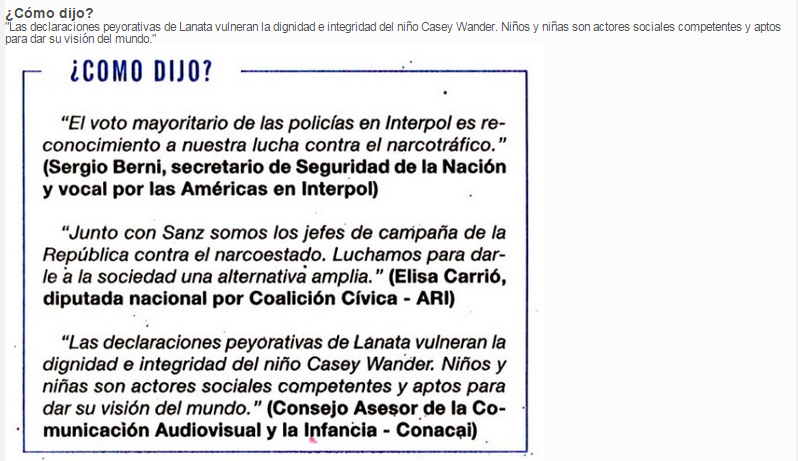 ¿Cómo dijo?
"Las declaraciones peyorativas de Lanata vulneran la dignidad e integridad del niño Casey Wander. Niños y niñas son actores sociales competentes y aptos para dar su visión del mundo."

¿COMO DIJO?

"El voto mayoritario de las policías en Interpol es reconocimiento a nuestra lucha contra el narcotráfico." (Sergio Berni, secretario de Seguridad de la Nación y vocal por las Américas en Interpol)

"Junto con Sanz somos los jefes de campaña de la República contra el narcoestado. Luchamos para darle a la sociedad una alternativa amplia." (Elisa Carrió, diputada nacional por Coalición Cívica - ARI)

"Las declaraciones peyorativas de Lanata vulneran la dignidad e integridad del niño Casey Wander. Niños y niñas son actores sociales competentes y aptos para dar su visión del mundo." (Consejo Asesor de la Comunicación Audiovisual y la Infancia - Conacai)